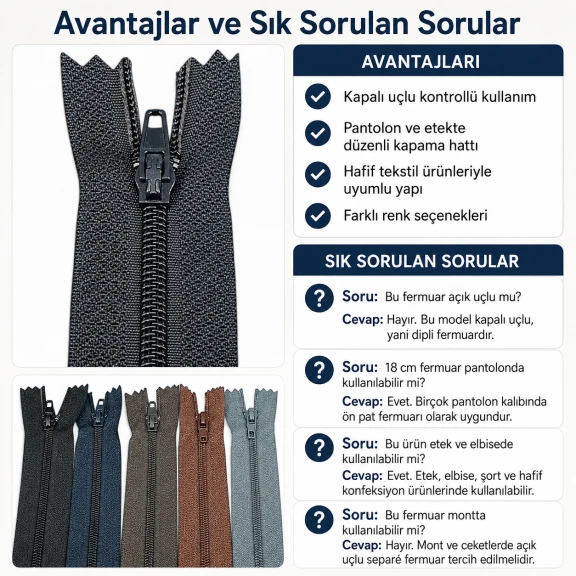 Avantajlar ve Sık Sorulan Sorular

AVANTAJLARI

Kapalı uçlu kontrollü kullanım

Pantolon ve etekte düzenli kapama hattı

Hafif tekstil ürünleriyle uyumlu yapı

Farklı renk seçenekleri

SIK SORULAN SORULAR

Soru: Bu fermuar açık uçlu mu?
Cevap: Hayır. Bu model kapalı uçlu, yani dipli fermuardır.

Soru: 18 cm fermuar pantolonda kullanılabilir mi?
Cevap: Evet. Birçok pantolon kalıbında ön pat fermuarı olarak uygundur.

Soru: Bu ürün etek ve elbisede kullanılabilir mi?
Cevap: Evet. Etek, elbise, şort ve hafif konfeksiyon ürünlerinde kullanılabilir.

Soru: Bu fermuar montta kullanılabilir mi?
Cevap: Hayır. Mont ve ceketlerde açık uçlu separé fermuar tercih edilmelidir.